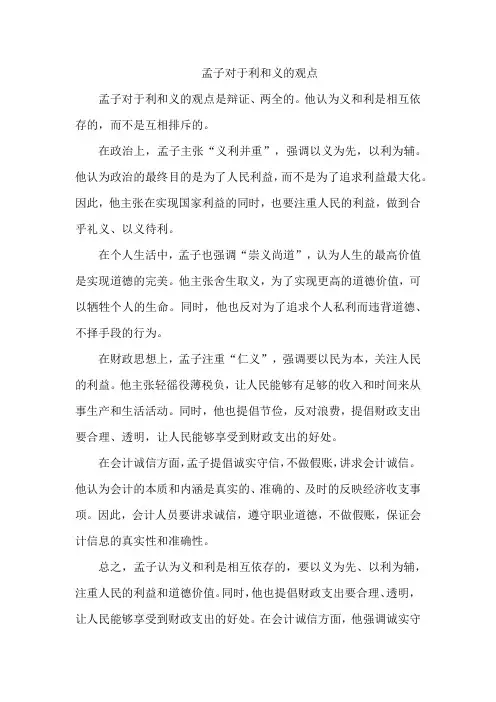 孟子对于利和义的观点

孟子对于利和义的观点是辩证、两全的。他认为义和利是相互依存的，而不是互相排斥的。

在政治上，孟子主张“义利并重”，强调以义为先，以利为辅。他认为政治的最终目的是为了人民利益，而不是为了追求利益最大化。因此，他主张在实现国家利益的同时，也要注重人民的利益，做到合乎礼义、以义待利。

在个人生活中，孟子也强调“崇义尚道”，认为人生的最高价值是实现道德的完美。他主张舍生取义，为了实现更高的道德价值，可以牺牲个人的生命。同时，他也反对为了追求个人私利而违背道德、不择手段的行为。

在财政思想上，孟子注重“仁义”，强调要以民为本，关注人民的利益。他主张轻徭役薄税负，让人民能够有足够的收入和时间来从事生产和生活活动。同时，他也提倡节俭，反对浪费，提倡财政支出要合理、透明，让人民能够享受到财政支出的好处。

在会计诚信方面，孟子提倡诚实守信，不做假账，讲求会计诚信。他认为会计的本质和内涵是真实的、准确的、及时的反映经济收支事项。因此，会计人员要讲求诚信，遵守职业道德，不做假账，保证会计信息的真实性和准确性。

总之，孟子认为义和利是相互依存的，要以义为先、以利为辅，注重人民的利益和道德价值。同时，他也提倡财政支出要合理、透明，让人民能够享受到财政支出的好处。在会计诚信方面，他强调诚实守